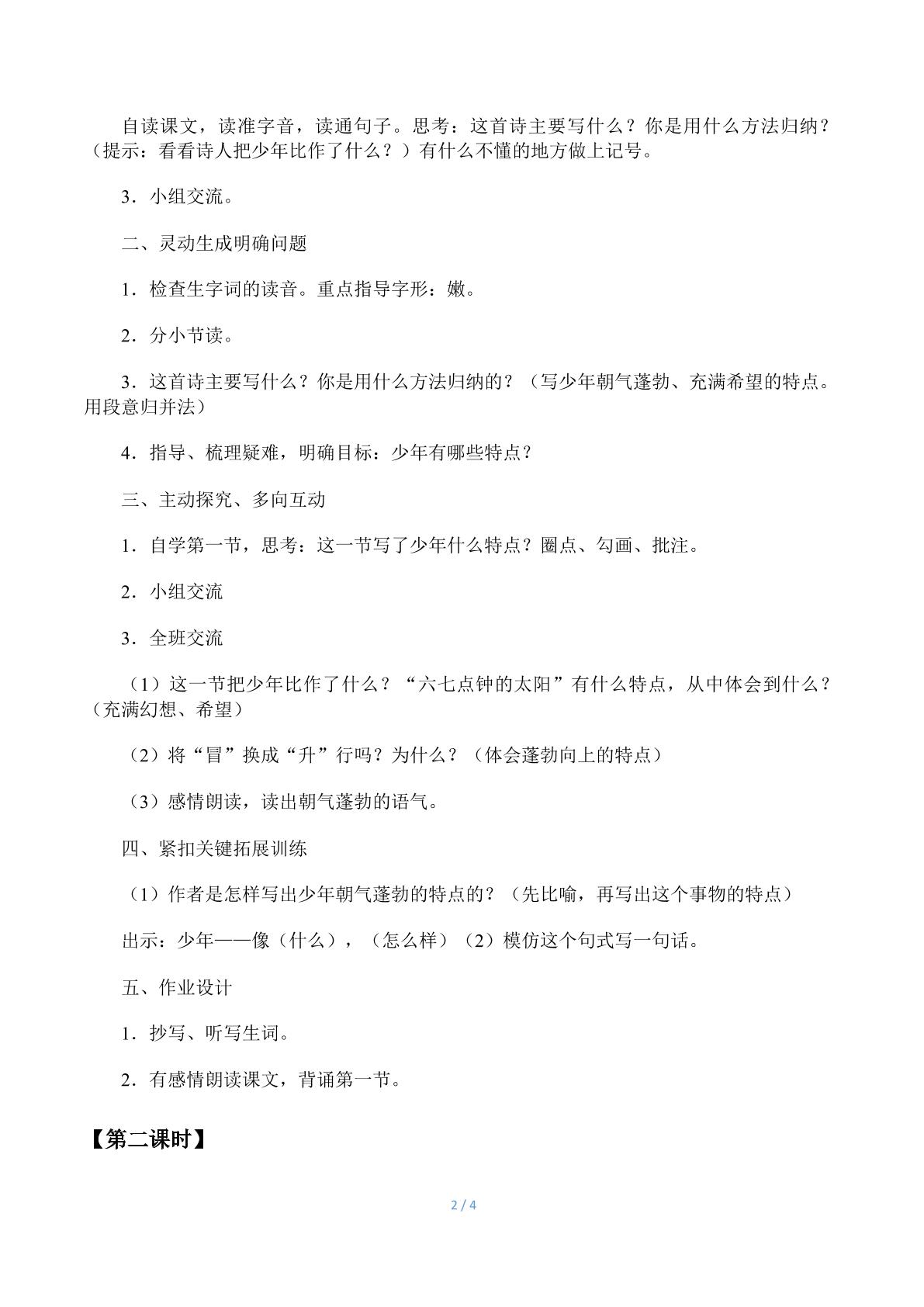 自读课文，读准字音，读通句子。思考：这首诗主要写什么？你是用什么方法归纳？（提示：看看诗人把少年比作了什么？）有什么不懂的地方做上记号。

3．小组交流。

二、灵动生成明确问题

1．检查生字词的读音。重点指导字形：嫩。

2．分小节读。

3．这首诗主要写什么？你是用什么方法归纳的？（写少年朝气蓬勃、充满希望的特点。用段意归并法）

4．指导、梳理疑难，明确目标：少年有哪些特点？

三、主动探究、多向互动

1．自学第一节，思考：这一节写了少年什么特点？圈点、勾画、批注。

2．小组交流

3．全班交流

（1）这一节把少年比作了什么？“六七点钟的太阳”有什么特点，从中体会到什么？（充满幻想、希望）

（2）将“冒”换成“升”行吗？为什么？（体会蓬勃向上的特点）

（3）感情朗读，读出朝气蓬勃的语气。

四、紧扣关键拓展训练

（1）作者是怎样写出少年朝气蓬勃的特点的？（先比喻，再写出这个事物的特点）

出示：少年——像（什么），（怎么样）（2）模仿这个句式写一句话。

五、作业设计

1．抄写、听写生词。

2．有感情朗读课文，背诵第一节。

【第二课时】

2 / 4